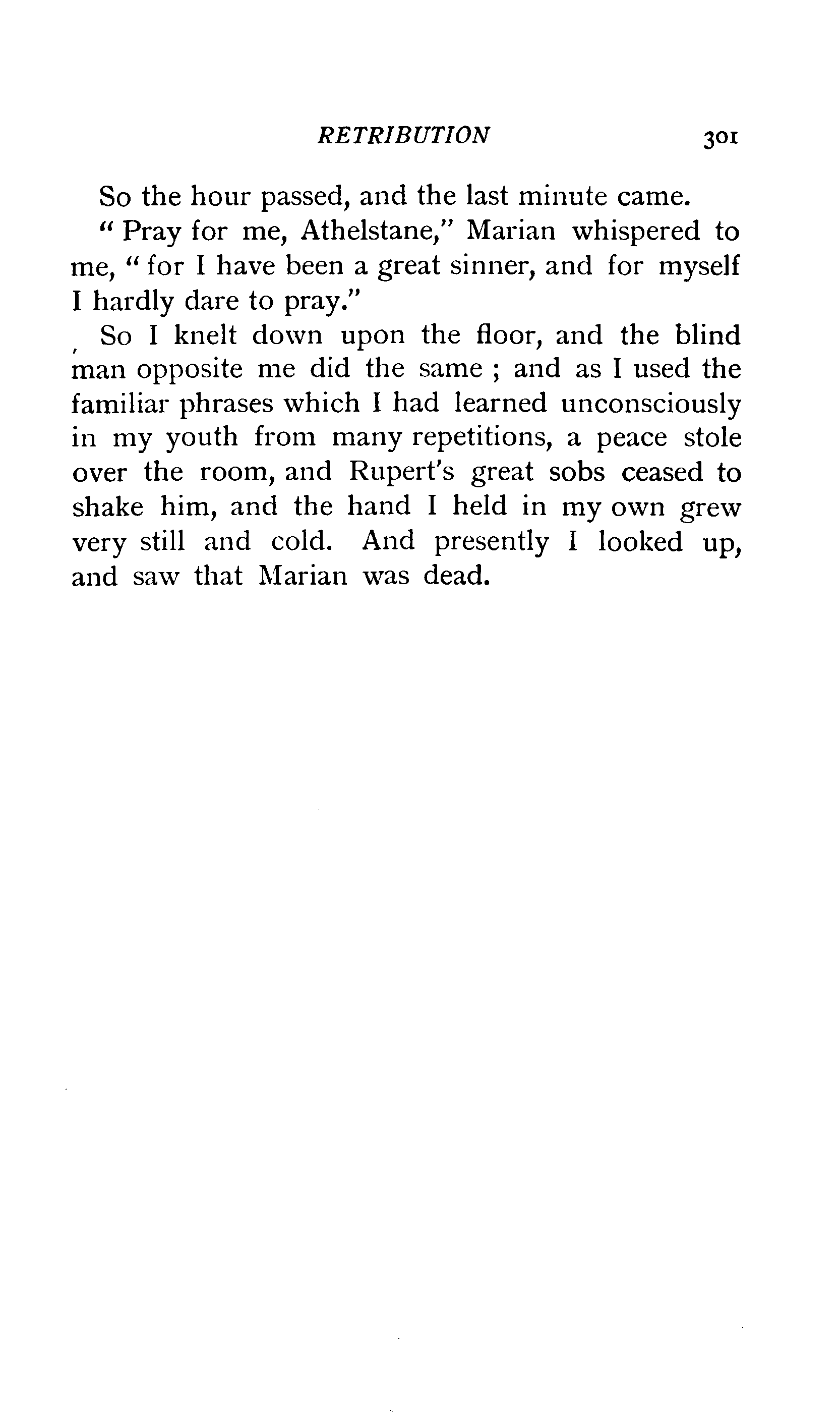 RETRIBUTION 301

So the hour passed, and the last minute came.

" Pray for me, Athelstane," Marian whispered to me, " for I have been a great sinner, and for myself I hardly dare to pray."

So I knelt down upon the floor, and the blind man opposite me did the same ; and as I used the familiar phrases which I had learned unconsciously in my youth from many repetitions, a peace stole over the room, and Rupert's great sobs ceased to shake him, and the hand I held in my own grew very still and cold. And presently I looked up, and saw that Marian was dead.